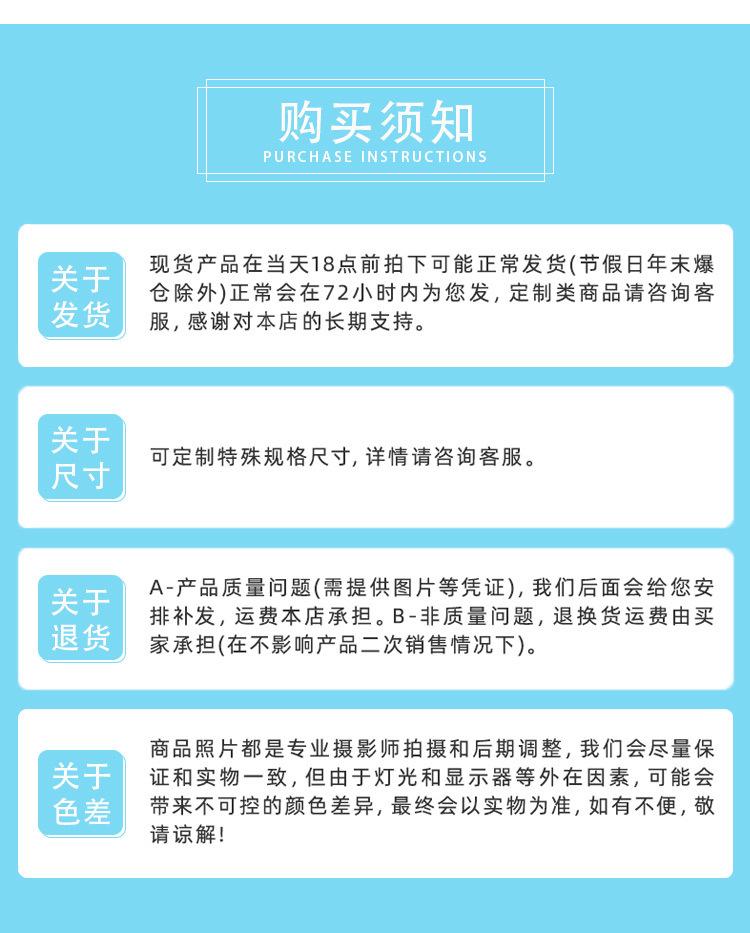 购买须知
PURCHASE INSTRUCTIONS

关于发货

现货产品在当天18点前拍下可能正常发货(节假日年末爆仓除外)正常会在72小时内为您发，定制类商品请咨询客服，感谢对本店的长期支持。

关于尺寸

可定制特殊规格尺寸，详情请咨询客服。

关于退货

A-产品质量问题(需提供图片等凭证)，我们后面会给您安排补发，运费本店承担。B-非质量问题，退换货运费由买家承担(在不影响产品二次销售情况下)。

关于色差

商品照片都是专业摄影师拍摄和后期调整，我们会尽量保证和实物一致，但由于灯光和显示器等外在因素，可能会带来不可控的颜色差异，最终会以实物为准，如有不便，敬请谅解！